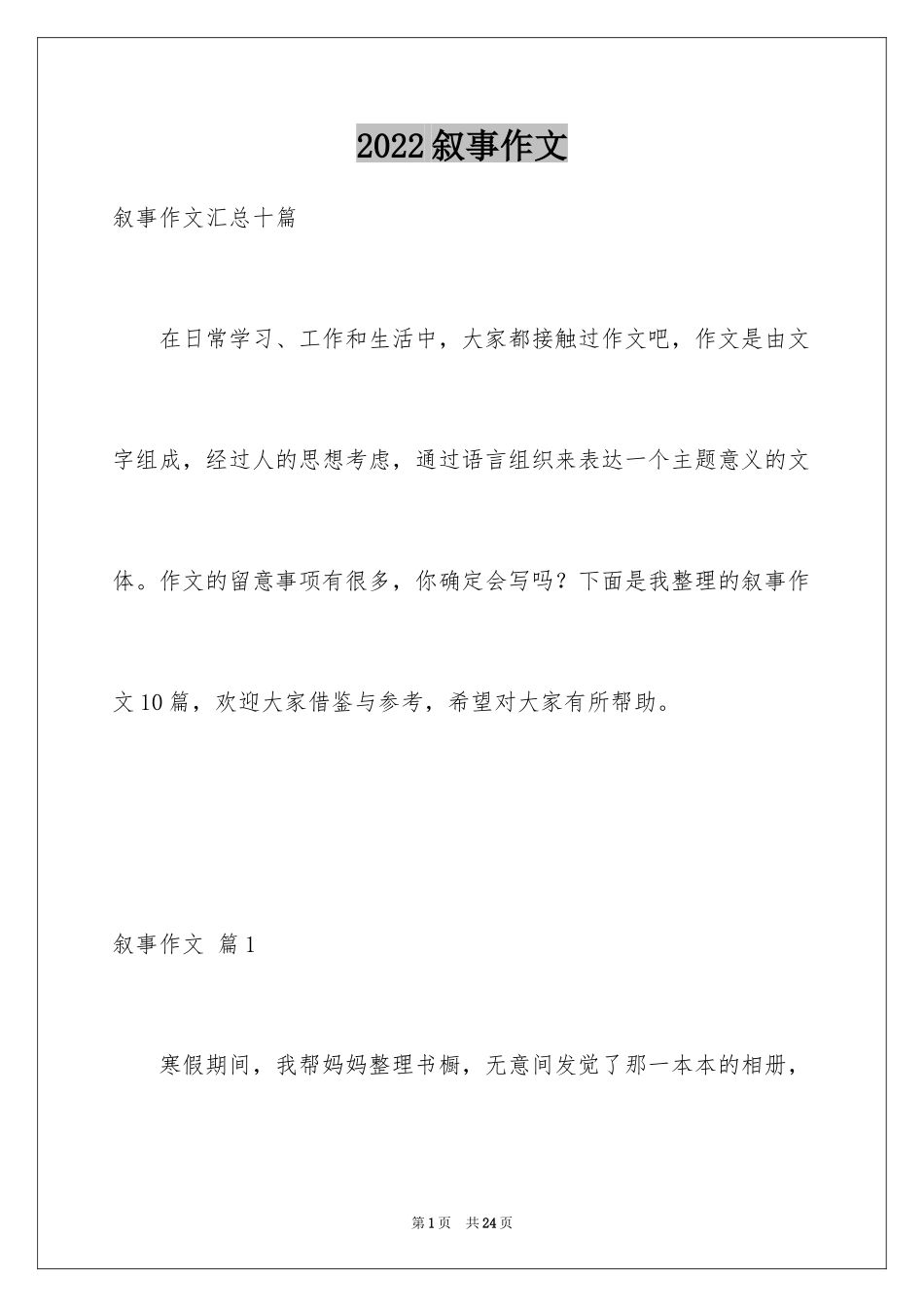 2022叙事作文

叙事作文汇总十篇

在日常学习、工作和生活中，大家都接触过作文吧，作文是由文字组成，经过人的思想考虑，通过语言组织来表达一个主题意义的文体。作文的留意事项有很多，你确定会写吗？下面是我整理的叙事作文10篇，欢迎大家借鉴与参考，希望对大家有所帮助。

叙事作文 篇1

寒假期间，我帮妈妈整理书橱，无意间发觉了那一本本的相册，

第1页 共24页